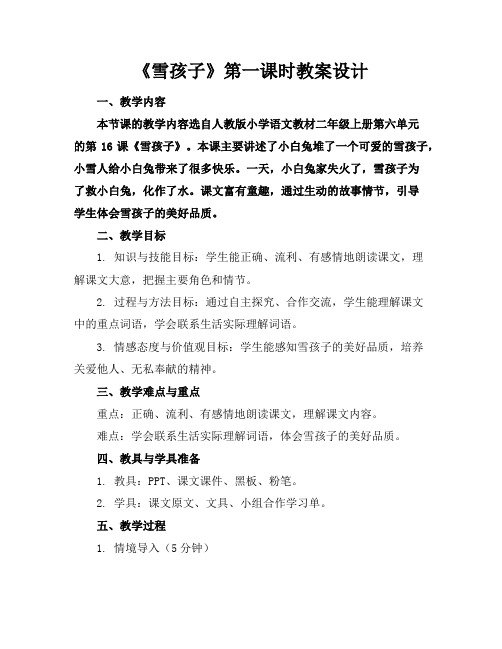 《雪孩子》第一课时教案设计

一、教学内容

本节课的教学内容选自人教版小学语文教材二年级上册第六单元的第 16 课《雪孩子》。本课主要讲述了小白兔堆了一个可爱的雪孩子，小雪人给小白兔带来了很多快乐。一天，小白兔家失火了，雪孩子为了救小白兔，化作了水。课文富有童趣，通过生动的故事情节，引导学生体会雪孩子的美好品质。

二、教学目标

1. 知识与技能目标：学生能正确、流利、有感情地朗读课文，理解课文大意，把握主要角色和情节。

2. 过程与方法目标：通过自主探究、合作交流，学生能理解课文中的重点词语，学会联系生活实际理解词语。

3. 情感态度与价值观目标：学生能感知雪孩子的美好品质，培养关爱他人、无私奉献的精神。

三、教学难点与重点

重点：正确、流利、有感情地朗读课文，理解课文内容。

难点：学会联系生活实际理解词语，体会雪孩子的美好品质。

四、教具与学具准备

1. 教具：PPT、课文课件、黑板、粉笔。

2. 学具：课文原文、文具、小组合作学习单。

五、教学过程

1. 情境导入（5 分钟）